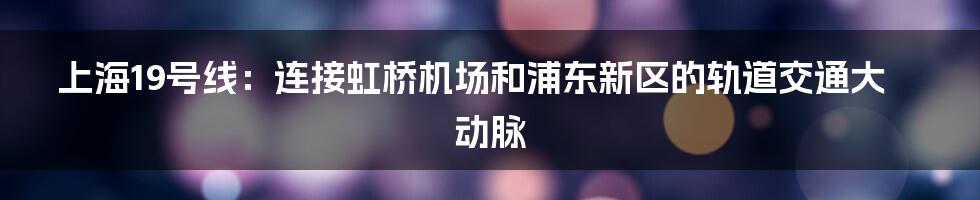 上海19号线：连接虹桥机场和浦东新区的轨道交通大动脉